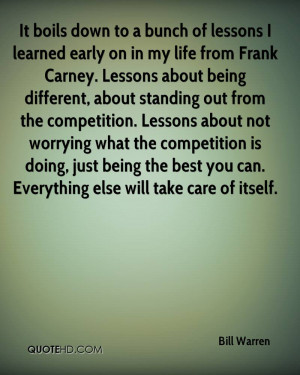 It boils down to a bunch of lessons I learned early on in my life from Frank Carney. Lessons about being different, about standing out from the competition. Lessons about not worrying what the competition is doing, just being the best you can. Everything else will take care of itself.

Bill Warren

QUOTEHD.COM